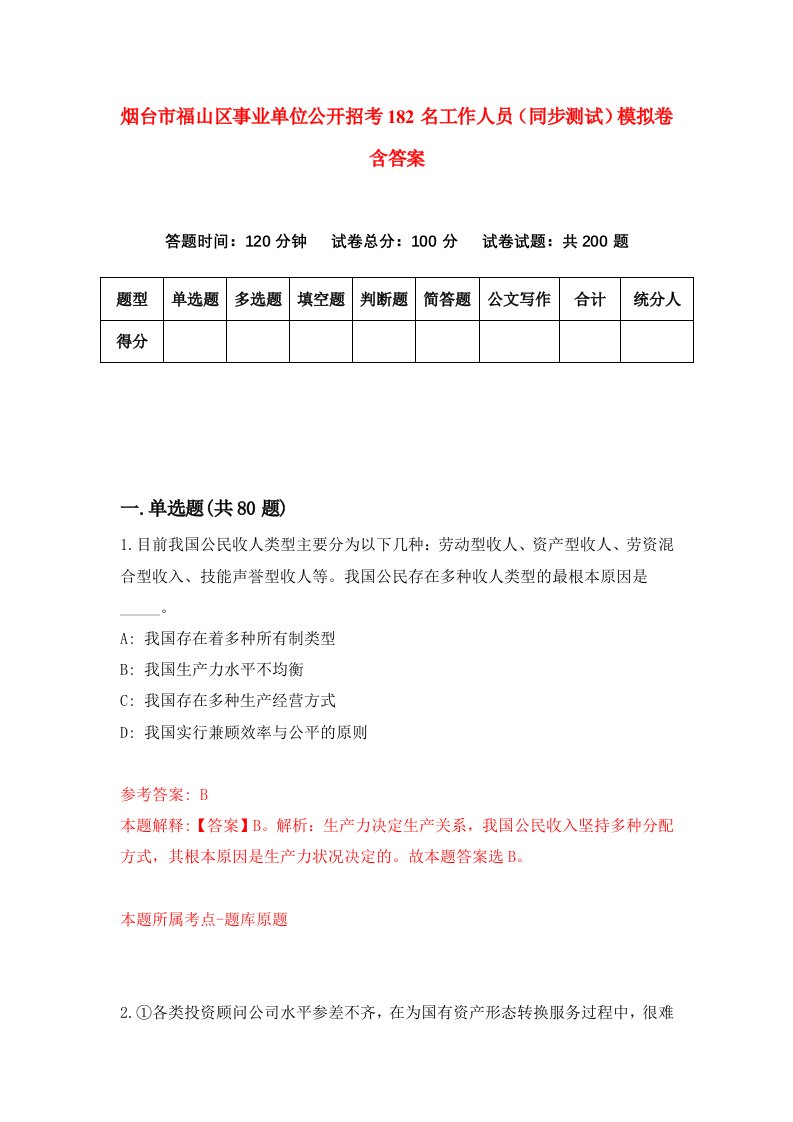 烟台市福山区事业单位公开招考182名工作人员（同步测试）模拟卷含答案

答题时间：120分钟　　试卷总分：100分　　试卷试题：共200题

| 题型 | 单选题 | 多选题 | 填空题 | 判断题 | 简答题 | 公文写作 | 合计 | 统分人 |
|---|---|---|---|---|---|---|---|---|
| 得分 | | | | | | | | |

一.单选题(共80题)

1.目前我国公民收人类型主要分为以下几种：劳动型收人、资产型收人、劳资混合型收入、技能声誉型收人等。我国公民存在多种收人类型的最根本原因是_____。

A: 我国存在着多种所有制类型

B: 我国生产力水平不均衡

C: 我国存在多种生产经营方式

D: 我国实行兼顾效率与公平的原则

参考答案: B

本题解释:【答案】B。解析：生产力决定生产关系，我国公民收入坚持多种分配方式，其根本原因是生产力状况决定的。故本题答案选B。

本题所属考点-题库原题

2.①各类投资顾问公司水平参差不齐，在为国有资产形态转换服务过程中，很难